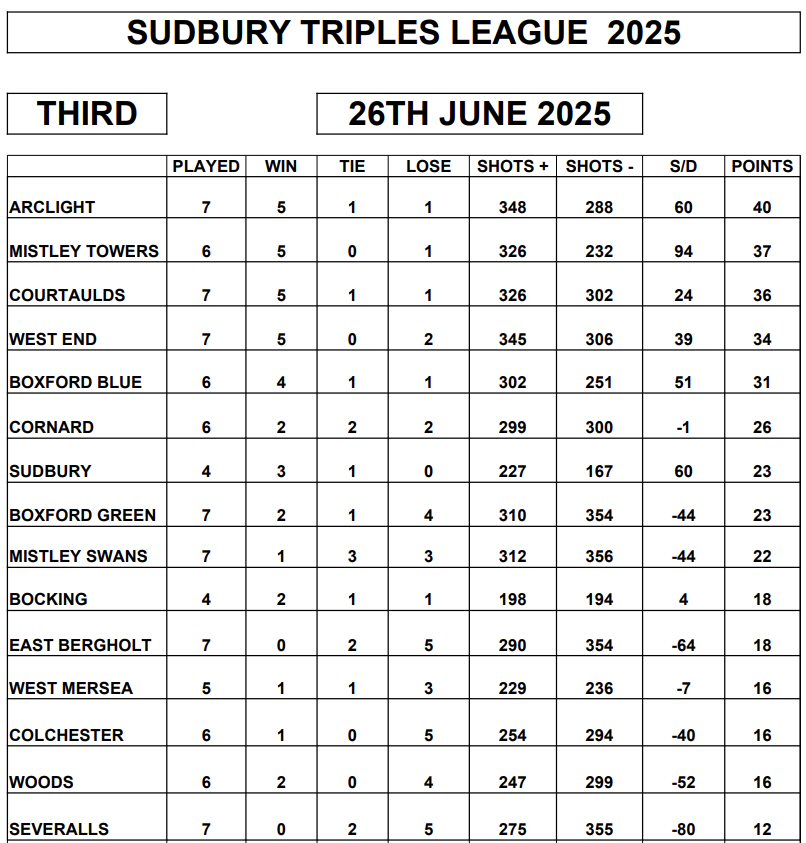 SUDBURY TRIPLES LEAGUE 2025

THIRD

26TH JUNE 2025

| | PLAYED | WIN | TIE | LOSE | SHOTS + | SHOTS - | S/D | POINTS |
|---|---|---|---|---|---|---|---|---|
| ARCLIGHT | 7 | 5 | 1 | 1 | 348 | 288 | 60 | 40 |
| MISTLEY TOWERS | 6 | 5 | 0 | 1 | 326 | 232 | 94 | 37 |
| COURTAULDS | 7 | 5 | 1 | 1 | 326 | 302 | 24 | 36 |
| WEST END | 7 | 5 | 0 | 2 | 345 | 306 | 39 | 34 |
| BOXFORD BLUE | 6 | 4 | 1 | 1 | 302 | 251 | 51 | 31 |
| CORNARD | 6 | 2 | 2 | 2 | 299 | 300 | -1 | 26 |
| SUDBURY | 4 | 3 | 1 | 0 | 227 | 167 | 60 | 23 |
| BOXFORD GREEN | 7 | 2 | 1 | 4 | 310 | 354 | -44 | 23 |
| MISTLEY SWANS | 7 | 1 | 3 | 3 | 312 | 356 | -44 | 22 |
| BOCKING | 4 | 2 | 1 | 1 | 198 | 194 | 4 | 18 |
| EAST BERGHOLT | 7 | 0 | 2 | 5 | 290 | 354 | -64 | 18 |
| WEST MERSEA | 5 | 1 | 1 | 3 | 229 | 236 | -7 | 16 |
| COLCHESTER | 6 | 1 | 0 | 5 | 254 | 294 | -40 | 16 |
| WOODS | 6 | 2 | 0 | 4 | 247 | 299 | -52 | 16 |
| SEVERALLS | 7 | 0 | 2 | 5 | 275 | 355 | -80 | 12 |